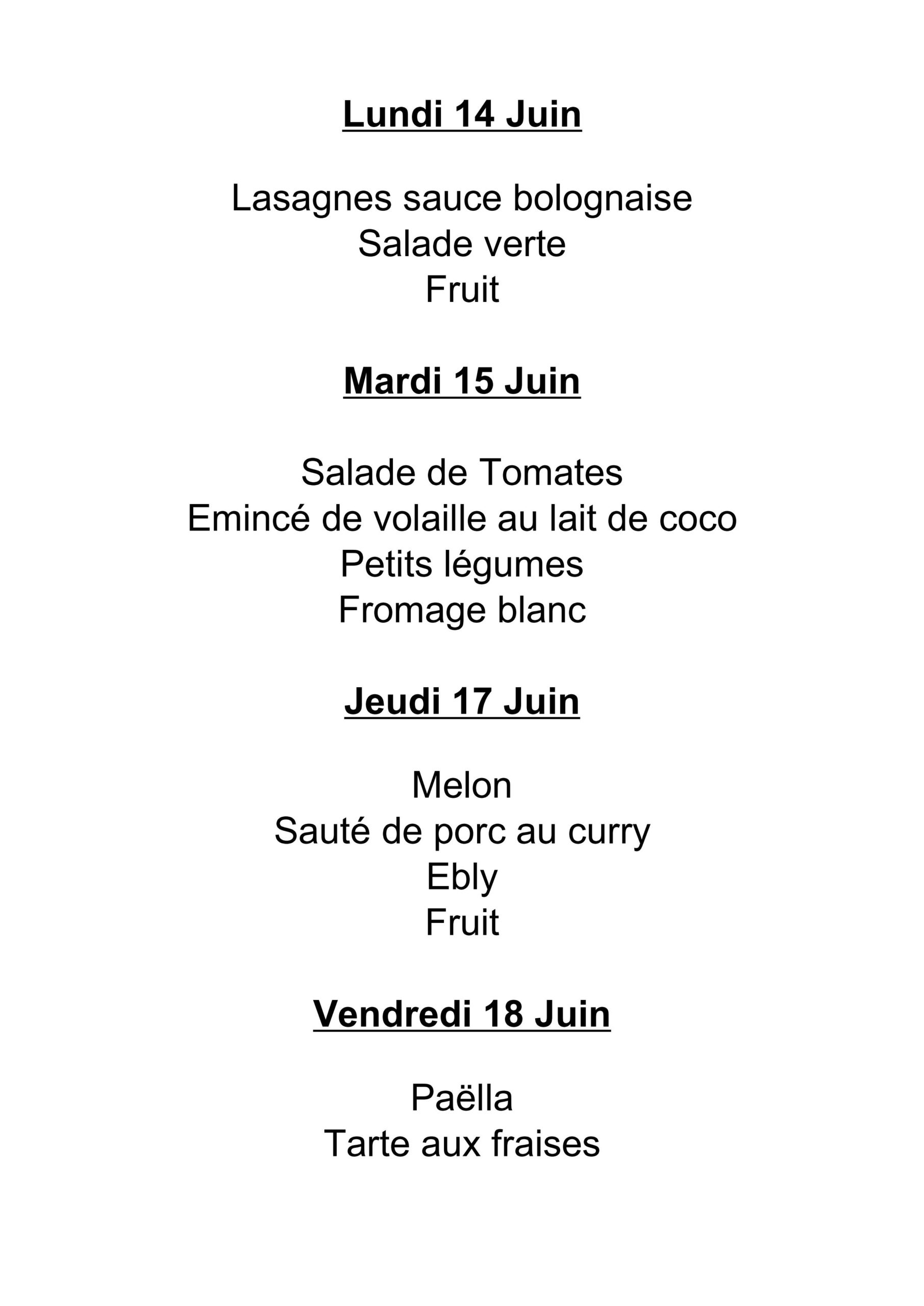 Lundi 14 Juin

Lasagnes sauce bolognaise
Salade verte
Fruit

Mardi 15 Juin

Salade de Tomates
Emincé de volaille au lait de coco
Petits légumes
Fromage blanc

Jeudi 17 Juin

Melon
Sauté de porc au curry
Ebly
Fruit

Vendredi 18 Juin

Paëlla
Tarte aux fraises